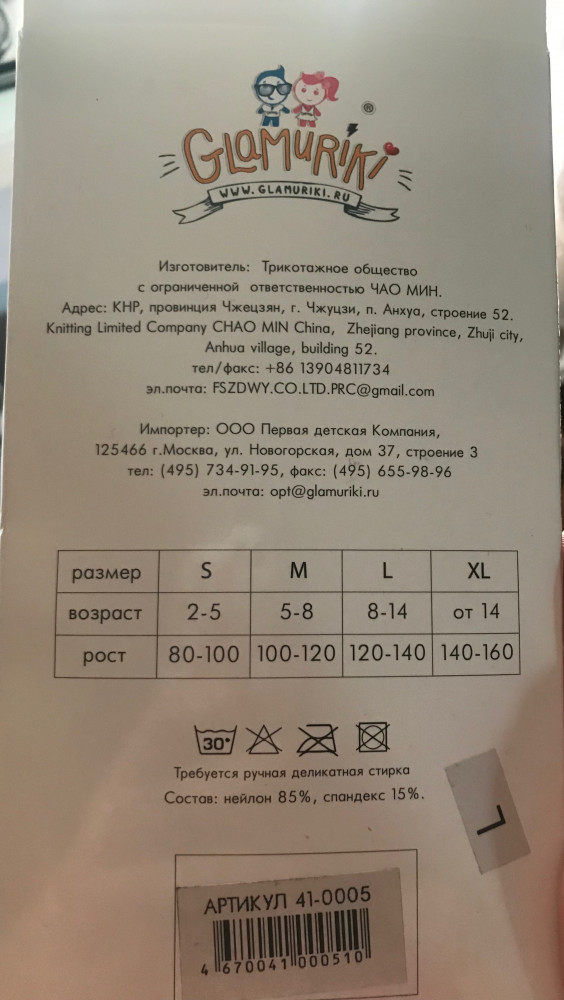 GLAMURIKI®
WWW.GLAMURIKI.RU

Изготовитель: Трикотажное общество с ограниченной ответственностью ЧАО МИН.
Адрес: КНР, провинция Чжецзян, г. Чжуцзи, п. Анхуа, строение 52.
Knitting Limited Company CHAO MIN China, Zhejiang province, Zhuji city, Anhua village, building 52.
тел/факс: +86 13904811734
эл.почта: FSZDWY.CO.LTD.PRC@gmail.com

Импортер: ООО Первая детская Компания,
125466 г.Москва, ул. Новогорская, дом 37, строение 3
тел: (495) 734-91-95, факс: (495) 655-98-96
эл.почта: opt@glamuriki.ru

| размер | S | M | L | XL |
|---|---|---|---|---|
| возраст | 2-5 | 5-8 | 8-14 | от 14 |
| рост | 80-100 | 100-120 | 120-140 | 140-160 |

30°

Требуется ручная деликатная стирка
Состав: нейлон 85%, спандекс 15%.

L

АРТИКУЛ 41-0005
4 670041 000510